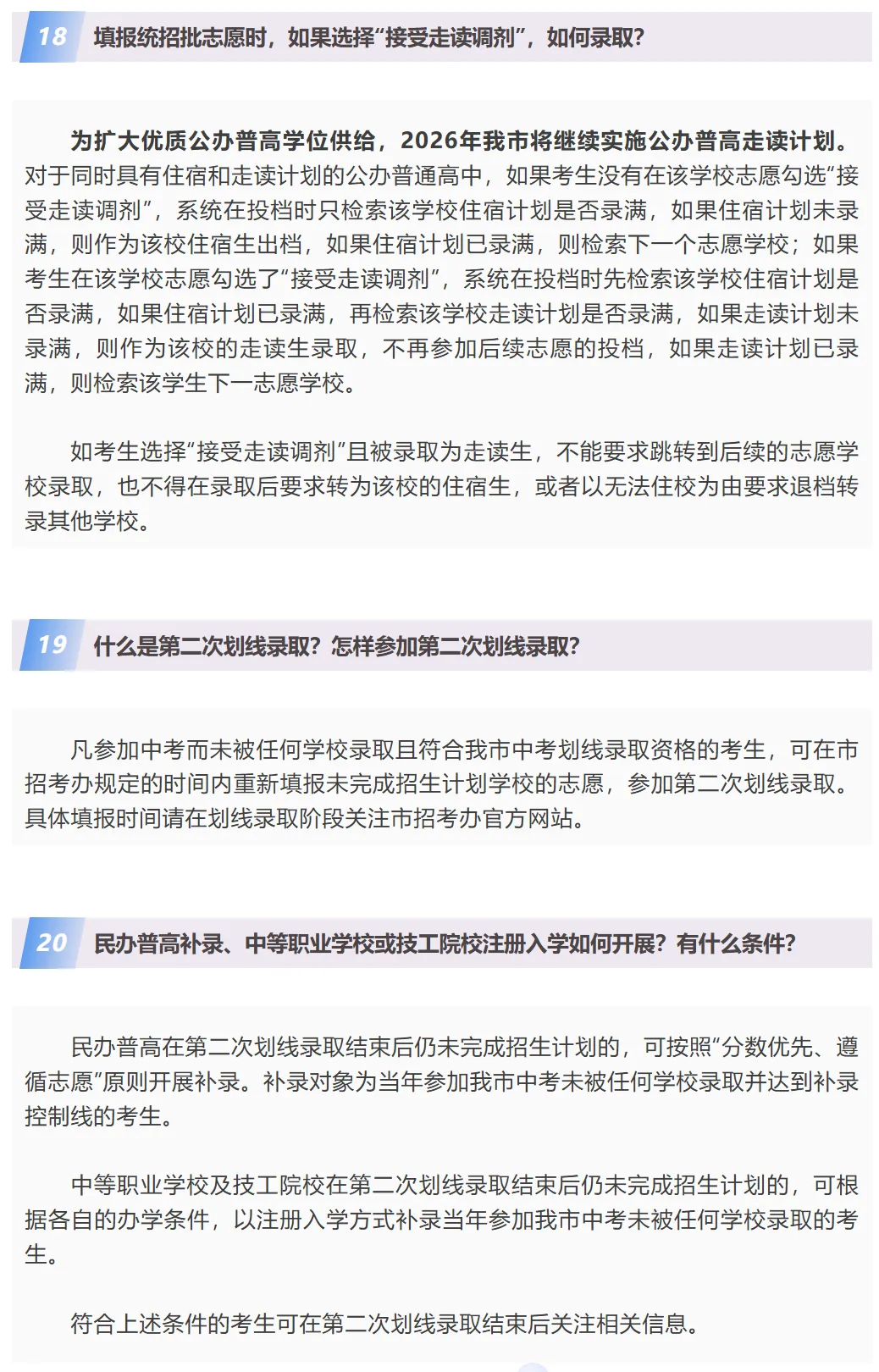 18 填报统招批志愿时，如果选择“接受走读调剂”，如何录取？

为扩大优质公办普高学位供给，2026年我市将继续实施公办普高走读计划。对于同时具有住宿和走读计划的公办普通高中，如果考生没有在该学校志愿勾选“接受走读调剂”，系统在投档时只检索该学校住宿计划是否录满，如果住宿计划未录满，则作为该校住宿生出档，如果住宿计划已录满，则检索下一个志愿学校；如果考生在该学校志愿勾选了“接受走读调剂”，系统在投档时先检索该学校住宿计划是否录满，如果住宿计划已录满，再检索该学校走读计划是否录满，如果走读计划未录满，则作为该校的走读生录取，不再参加后续志愿的投档，如果走读计划已录满，则检索该学生下一志愿学校。

如考生选择“接受走读调剂”且被录取为走读生，不能要求跳转到后续的志愿学校录取，也不得在录取后要求转为该校的住宿生，或者以无法住校为由要求退档转录其他学校。

19 什么是第二次划线录取？怎样参加第二次划线录取？

凡参加中考而未被任何学校录取且符合我市中考划线录取资格的考生，可在市招考办规定的时间内重新填报未完成招生计划学校的志愿，参加第二次划线录取。具体填报时间请在划线录取阶段关注市招考办官方网站。

20 民办普高补录、中等职业学校或技工院校注册入学如何开展？有什么条件？

民办普高在第二次划线录取结束后仍未完成招生计划的，可按照“分数优先、遵循志愿”原则开展补录。补录对象为当年参加我市中考未被任何学校录取并达到补录控制线的考生。

中等职业学校及技工院校在第二次划线录取结束后仍未完成招生计划的，可根据各自的办学条件，以注册入学方式补录当年参加我市中考未被任何学校录取的考生。

符合上述条件的考生可在第二次划线录取结束后关注相关信息。